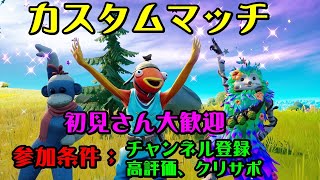 カスタムマッチ

初見さん大歓迎

参加条件：チャンネル登録
高評価、クリサポ